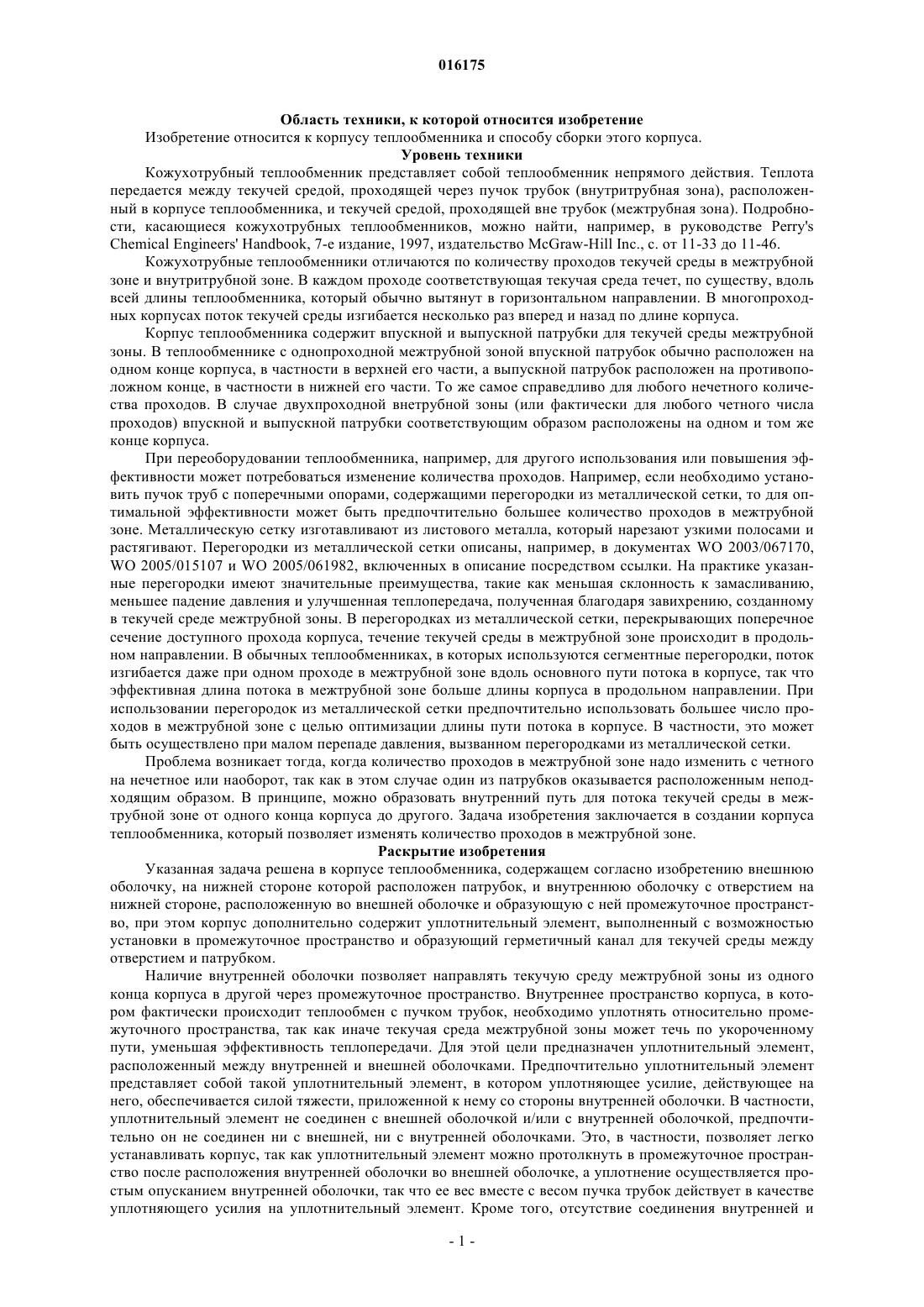 016175

Область техники, к которой относится изобретение

Изобретение относится к корпусу теплообменника и способу сборки этого корпуса.

Уровень техники

Кожухотрубный теплообменник представляет собой теплообменник непрямого действия. Теплота передается между текучей средой, проходящей через пучок трубок (внутритрубная зона), расположенный в корпусе теплообменника, и текучей средой, проходящей вне трубок (межтрубная зона). Подробности, касающиеся кожухотрубных теплообменников, можно найти, например, в руководстве Perry's Chemical Engineers' Handbook, 7-е издание, 1997, издательство McGraw-Hill Inc., с. от 11-33 до 11-46.

Кожухотрубные теплообменники отличаются по количеству проходов текучей среды в межтрубной зоне и внутритрубной зоне. В каждом проходе соответствующая текучая среда течет, по существу, вдоль всей длины теплообменника, который обычно вытянут в горизонтальном направлении. В многопроходных корпусах поток текучей среды изгибается несколько раз вперед и назад по длине корпуса.

Корпус теплообменника содержит впускной и выпускной патрубки для текучей среды межтрубной зоны. В теплообменнике с однопроходной межтрубной зоной впускной патрубок обычно расположен на одном конце корпуса, в частности в верхней его части, а выпускной патрубок расположен на противоположном конце, в частности в нижней его части. То же самое справедливо для любого нечетного количества проходов. В случае двухпроходной внетрубной зоны (или фактически для любого четного числа проходов) впускной и выпускной патрубки соответствующим образом расположены на одном и том же конце корпуса.

При переоборудовании теплообменника, например, для другого использования или повышения эффективности может потребоваться изменение количества проходов. Например, если необходимо установить пучок труб с поперечными опорами, содержащими перегородки из металлической сетки, то для оптимальной эффективности может быть предпочтительно большее количество проходов в межтрубной зоне. Металлическую сетку изготавливают из листового металла, который нарезают узкими полосами и растягивают. Перегородки из металлической сетки описаны, например, в документах WO 2003/067170, WO 2005/015107 и WO 2005/061982, включенных в описание посредством ссылки. На практике указанные перегородки имеют значительные преимущества, такие как меньшая склонность к замасливанию, меньшее падение давления и улучшенная теплопередача, полученная благодаря завихрению, созданному в текучей среде межтрубной зоны. В перегородках из металлической сетки, перекрывающих поперечное сечение доступного прохода корпуса, течение текучей среды в межтрубной зоне происходит в продольном направлении. В обычных теплообменниках, в которых используются сегментные перегородки, поток изгибается даже при одном проходе в межтрубной зоне вдоль основного пути потока в корпусе, так что эффективная длина потока в межтрубной зоне больше длины корпуса в продольном направлении. При использовании перегородок из металлической сетки предпочтительно использовать большее число проходов в межтрубной зоне с целью оптимизации длины пути потока в корпусе. В частности, это может быть осуществлено при малом перепаде давления, вызванном перегородками из металлической сетки.

Проблема возникает тогда, когда количество проходов в межтрубной зоне надо изменить с четного на нечетное или наоборот, так как в этом случае один из патрубков оказывается расположенным неподходящим образом. В принципе, можно образовать внутренний путь для потока текучей среды в межтрубной зоне от одного конца корпуса до другого. Задача изобретения заключается в создании корпуса теплообменника, который позволяет изменять количество проходов в межтрубной зоне.

Раскрытие изобретения

Указанная задача решена в корпусе теплообменника, содержащем согласно изобретению внешнюю оболочку, на нижней стороне которой расположен патрубок, и внутреннюю оболочку с отверстием на нижней стороне, расположенную во внешней оболочке и образующую с ней промежуточное пространство, при этом корпус дополнительно содержит уплотнительный элемент, выполненный с возможностью установки в промежуточное пространство и образующий герметичный канал для текучей среды между отверстием и патрубком.

Наличие внутренней оболочки позволяет направлять текучую среду межтрубной зоны из одного конца корпуса в другой через промежуточное пространство. Внутреннее пространство корпуса, в котором фактически происходит теплообмен с пучком трубок, необходимо уплотнять относительно промежуточного пространства, так как иначе текучая среда межтрубной зоны может течь по укороченному пути, уменьшая эффективность теплопередачи. Для этой цели предназначен уплотнительный элемент, расположенный между внутренней и внешней оболочками. Предпочтительно уплотнительный элемент представляет собой такой уплотнительный элемент, в котором уплотняющее усилие, действующее на него, обеспечивается силой тяжести, приложенной к нему со стороны внутренней оболочки. В частности, уплотнительный элемент не соединен с внешней оболочкой и/или с внутренней оболочкой, предпочтительно он не соединен ни с внешней, ни с внутренней оболочками. Это, в частности, позволяет легко устанавливать корпус, так как уплотнительный элемент можно протолкнуть в промежуточное пространство после расположения внутренней оболочки во внешней оболочке, а уплотнение осуществляется простым опусканием внутренней оболочки, так что ее вес вместе с весом пучка трубок действует в качестве уплотняющего усилия на уплотнительный элемент. Кроме того, отсутствие соединения внутренней и

- 1 -